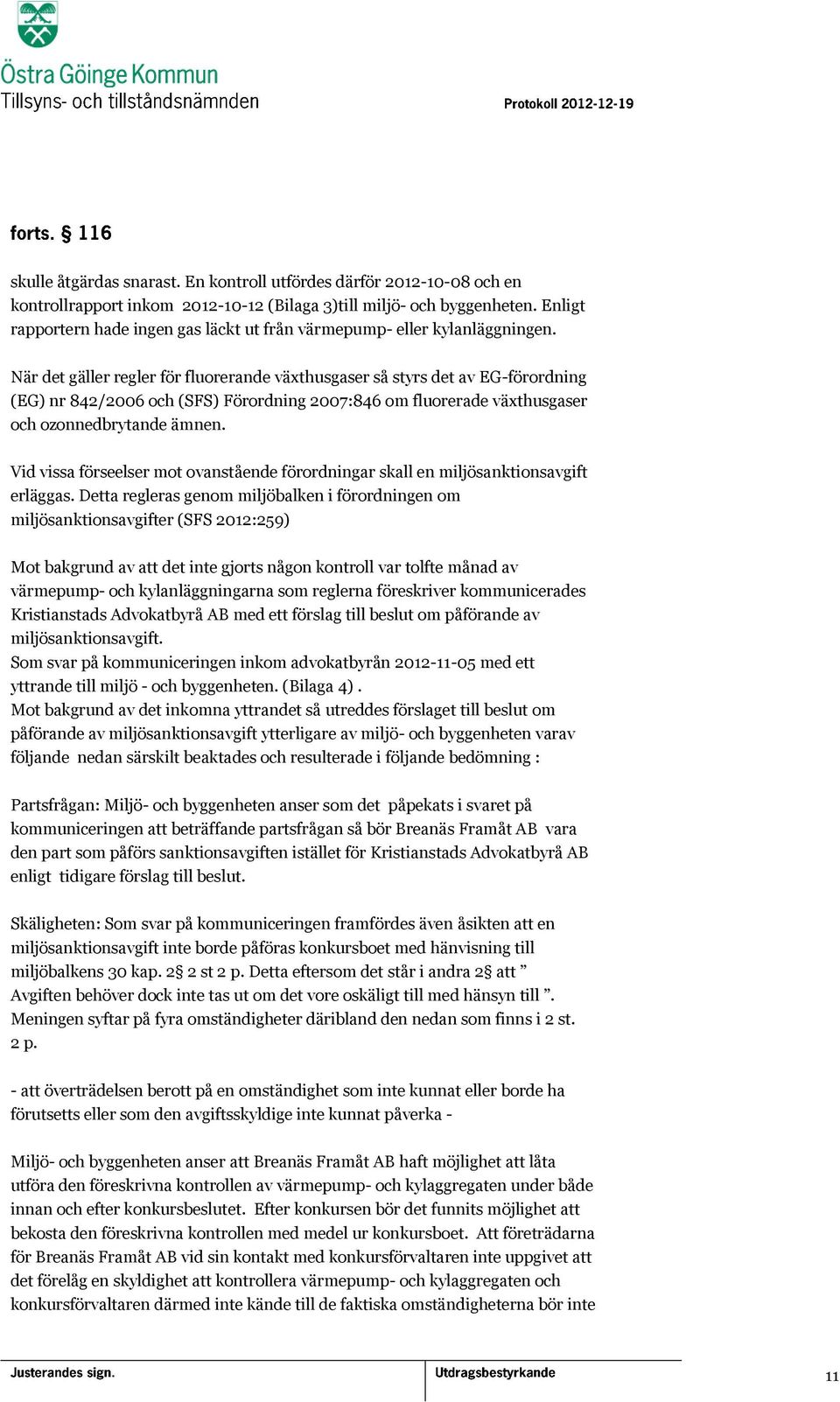 Östra Göinge Kommun
Tillsyns- och tillståndsnämnden

Protokoll 2012-12-19

forts. § 116

skulle åtgärdas snarast. En kontroll utfördes därför 2012-10-08 och en kontrollrapport inkom 2012-10-12 (Bilaga 3)till miljö- och byggenheten. Enligt rapportern hade ingen gas läckt ut från värmepump- eller kylanläggningen.

När det gäller regler för fluorerande växthusgaser så styrs det av EG-förordning (EG) nr 842/2006 och (SFS) Förordning 2007:846 om fluorerade växthusgaser och ozonnedbrytande ämnen.

Vid vissa förseelser mot ovanstående förordningar skall en miljösanktionsavgift erläggas. Detta regleras genom miljöbalken i förordningen om miljösanktionsavgifter (SFS 2012:259)

Mot bakgrund av att det inte gjorts någon kontroll var tolfte månad av värmepump- och kylanläggningarna som reglerna föreskriver kommunicerades Kristianstads Advokatbyrå AB med ett förslag till beslut om påförande av miljösanktionsavgift.
Som svar på kommuniceringen inkom advokatbyrån 2012-11-05 med ett yttrande till miljö - och byggenheten. (Bilaga 4) .
Mot bakgrund av det inkomna yttrandet så utreddes förslaget till beslut om påförande av miljösanktionsavgift ytterligare av miljö- och byggenheten varav följande nedan särskilt beaktades och resulterade i följande bedömning :

Partsfrågan: Miljö- och byggenheten anser som det påpekats i svaret på kommuniceringen att beträffande partsfrågan så bör Breanäs Framåt AB vara den part som påförs sanktionsavgiften istället för Kristianstads Advokatbyrå AB enligt tidigare förslag till beslut.

Skäligheten: Som svar på kommuniceringen framfördes även åsikten att en miljösanktionsavgift inte borde påföras konkursboet med hänvisning till miljöbalkens 30 kap. 2§ 2 st 2 p. Detta eftersom det står i andra 2§ att ” Avgiften behöver dock inte tas ut om det vore oskäligt till med hänsyn till ”. Meningen syftar på fyra omständigheter däribland den nedan som finns i 2 st. 2 p.

- att överträdelsen berott på en omständighet som inte kunnat eller borde ha förutsetts eller som den avgiftsskyldige inte kunnat påverka -

Miljö- och byggenheten anser att Breanäs Framåt AB haft möjlighet att låta utföra den föreskrivna kontrollen av värmepump- och kylaggregaten under både innan och efter konkursbeslutet. Efter konkursen bör det funnits möjlighet att bekosta den föreskrivna kontrollen med medel ur konkursboet. Att företrädarna för Breanäs Framåt AB vid sin kontakt med konkursförvaltaren inte uppgivet att det förelåg en skyldighet att kontrollera värmepump- och kylaggregaten och konkursförvaltaren därmed inte kände till de faktiska omständigheterna bör inte

Justerandes sign.
Utdragsbestyrkande
11